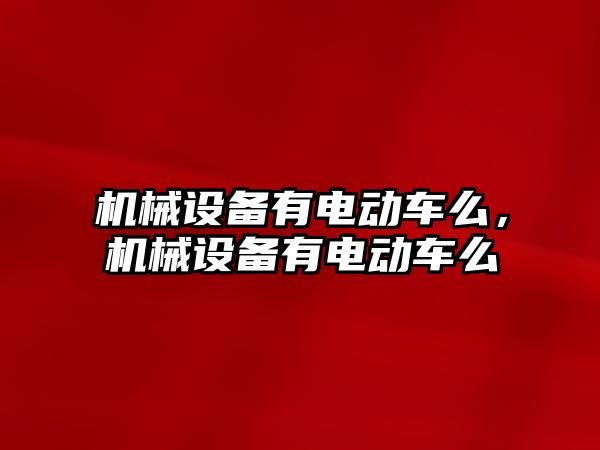 机械设备有电动车么，机械设备有电动车么